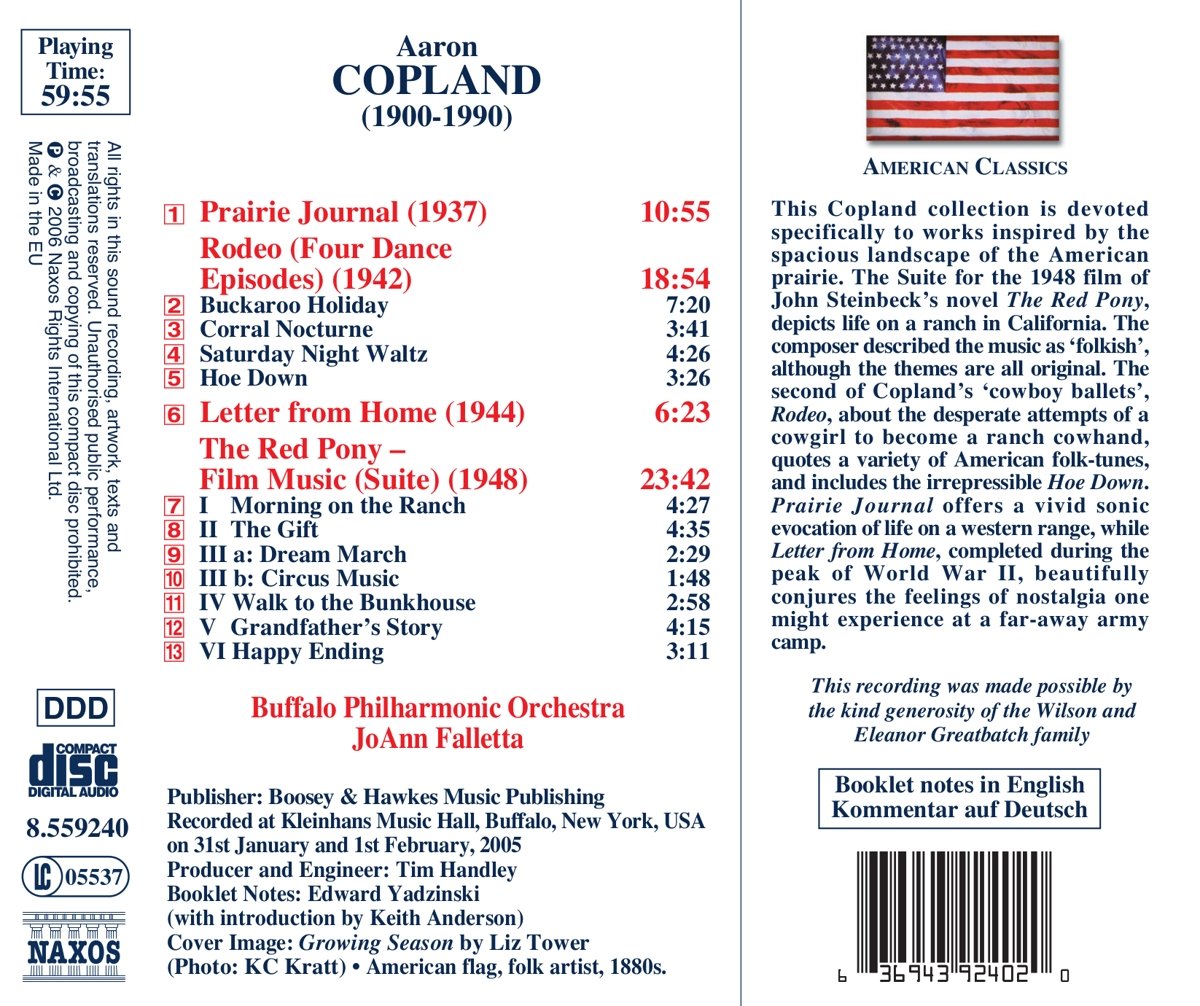 Playing Time: 59:55

All rights in this sound recording, artwork, texts and translations reserved. Unauthorised public performance, broadcasting and copying of this compact disc prohibited. ℗ & © 2006 Naxos Rights International Ltd. Made in the EU

DDD

COMPACT disc DIGITAL AUDIO

8.559240

LC 05537

NAXOS

Aaron
COPLAND
(1900-1990)

| | | |
|---|---|---|
| 1 | Prairie Journal (1937) | 10:55 |
| | Rodeo (Four Dance Episodes) (1942) | 18:54 |
| 2 | Buckaroo Holiday | 7:20 |
| 3 | Corral Nocturne | 3:41 |
| 4 | Saturday Night Waltz | 4:26 |
| 5 | Hoe Down | 3:26 |
| 6 | Letter from Home (1944) | 6:23 |
| | The Red Pony – Film Music (Suite) (1948) | 23:42 |
| 7 | I Morning on the Ranch | 4:27 |
| 8 | II The Gift | 4:35 |
| 9 | III a: Dream March | 2:29 |
| 10 | III b: Circus Music | 1:48 |
| 11 | IV Walk to the Bunkhouse | 2:58 |
| 12 | V Grandfather's Story | 4:15 |
| 13 | VI Happy Ending | 3:11 |

Buffalo Philharmonic Orchestra
JoAnn Falletta

Publisher: Boosey & Hawkes Music Publishing
Recorded at Kleinhans Music Hall, Buffalo, New York, USA on 31st January and 1st February, 2005
Producer and Engineer: Tim Handley
Booklet Notes: Edward Yadzinski
(with introduction by Keith Anderson)
Cover Image: Growing Season by Liz Tower
(Photo: KC Kratt) • American flag, folk artist, 1880s.

AMERICAN CLASSICS

This Copland collection is devoted specifically to works inspired by the spacious landscape of the American prairie. The Suite for the 1948 film of John Steinbeck's novel The Red Pony, depicts life on a ranch in California. The composer described the music as 'folkish', although the themes are all original. The second of Copland's 'cowboy ballets', Rodeo, about the desperate attempts of a cowgirl to become a ranch cowhand, quotes a variety of American folk-tunes, and includes the irrepressible Hoe Down. Prairie Journal offers a vivid sonic evocation of life on a western range, while Letter from Home, completed during the peak of World War II, beautifully conjures the feelings of nostalgia one might experience at a far-away army camp.

This recording was made possible by the kind generosity of the Wilson and Eleanor Greatbatch family

Booklet notes in English
Kommentar auf Deutsch

6 36943 92402 0